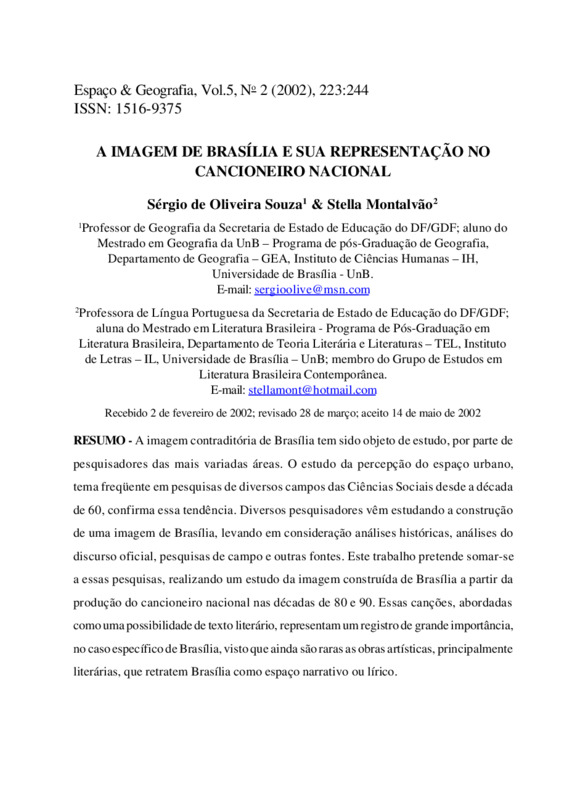 Espaço & Geografia, Vol.5, Nº 2 (2002), 223:244
ISSN: 1516-9375

A IMAGEM DE BRASÍLIA E SUA REPRESENTAÇÃO NO CANCIONEIRO NACIONAL

Sérgio de Oliveira Souza$^1$ & Stella Montalvão$^2$

$^1$Professor de Geografia da Secretaria de Estado de Educação do DF/GDF; aluno do Mestrado em Geografia da UnB – Programa de pós-Graduação de Geografia, Departamento de Geografia – GEA, Instituto de Ciências Humanas – IH, Universidade de Brasília - UnB.
E-mail: sergioolive@msn.com

$^2$Professora de Língua Portuguesa da Secretaria de Estado de Educação do DF/GDF; aluna do Mestrado em Literatura Brasileira - Programa de Pós-Graduação em Literatura Brasileira, Departamento de Teoria Literária e Literaturas – TEL, Instituto de Letras – IL, Universidade de Brasília – UnB; membro do Grupo de Estudos em Literatura Brasileira Contemporânea.
E-mail: stellamont@hotmail.com

Recebido 2 de fevereiro de 2002; revisado 28 de março; aceito 14 de maio de 2002

RESUMO - A imagem contraditória de Brasília tem sido objeto de estudo, por parte de pesquisadores das mais variadas áreas. O estudo da percepção do espaço urbano, tema freqüente em pesquisas de diversos campos das Ciências Sociais desde a década de 60, confirma essa tendência. Diversos pesquisadores vêm estudando a construção de uma imagem de Brasília, levando em consideração análises históricas, análises do discurso oficial, pesquisas de campo e outras fontes. Este trabalho pretende somar-se a essas pesquisas, realizando um estudo da imagem construída de Brasília a partir da produção do cancioneiro nacional nas décadas de 80 e 90. Essas canções, abordadas como uma possibilidade de texto literário, representam um registro de grande importância, no caso específico de Brasília, visto que ainda são raras as obras artísticas, principalmente literárias, que retratem Brasília como espaço narrativo ou lírico.